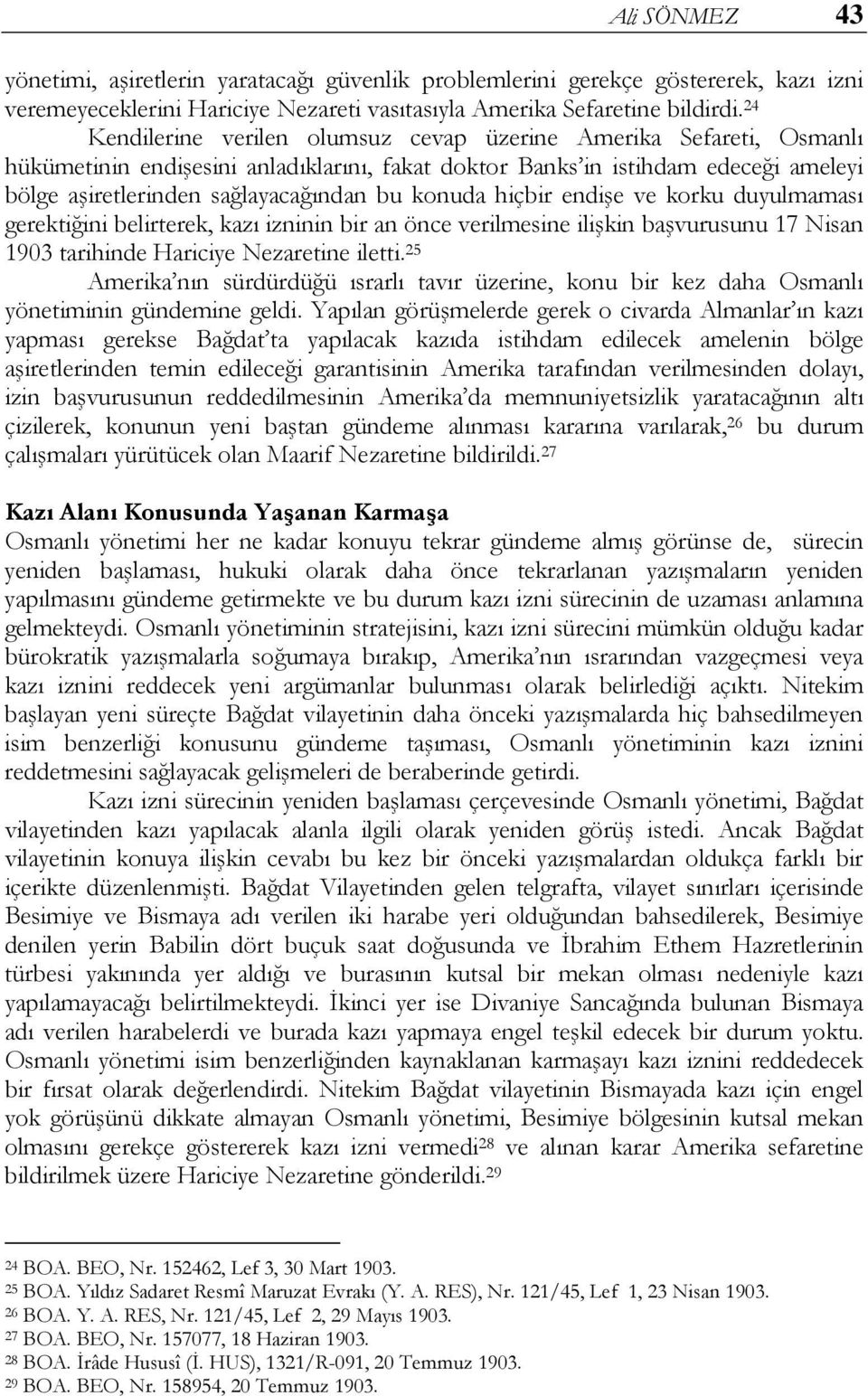 Ali SÖNMEZ 43

yönetimi, aşiretlerin yaratacağı güvenlik problemlerini gerekçe göstererek, kazı izni veremeyeceklerini Hariciye Nezareti vasıtasıyla Amerika Sefaretine bildirdi.$^{24}$

Kendilerine verilen olumsuz cevap üzerine Amerika Sefareti, Osmanlı hükümetinin endişesini anladıklarını, fakat doktor Banks'in istihdam edeceği ameleyi bölge aşiretlerinden sağlayacağından bu konuda hiçbir endişe ve korku duyulmaması gerektiğini belirterek, kazı izninin bir an önce verilmesine ilişkin başvurusunu 17 Nisan 1903 tarihinde Hariciye Nezaretine iletti.$^{25}$

Amerika'nın sürdürdüğü ısrarlı tavır üzerine, konu bir kez daha Osmanlı yönetiminin gündemine geldi. Yapılan görüşmelerde gerek o civarda Almanlar'ın kazı yapması gerekse Bağdat'ta yapılacak kazıda istihdam edilecek amelenin bölge aşiretlerinden temin edileceği garantisinin Amerika tarafından verilmesinden dolayı, izin başvurusunun reddedilmesinin Amerika'da memnuniyetsizlik yaratacağının altı çizilerek, konunun yeni baştan gündeme alınması kararına varılarak,$^{26}$ bu durum çalışmaları yürütücek olan Maarif Nezaretine bildirildi.$^{27}$

Kazı Alanı Konusunda Yaşanan Karmaşa

Osmanlı yönetimi her ne kadar konuyu tekrar gündeme almış görünse de, sürecin yeniden başlaması, hukuki olarak daha önce tekrarlanan yazışmaların yeniden yapılmasını gündeme getirmekte ve bu durum kazı izni sürecinin de uzaması anlamına gelmekteydi. Osmanlı yönetiminin stratejisini, kazı izni sürecini mümkün olduğu kadar bürokratik yazışmalarla soğumaya bırakıp, Amerika'nın ısrarından vazgeçmesi veya kazı iznini reddecek yeni argümanlar bulunması olarak belirlediği açıktı. Nitekim başlayan yeni süreçte Bağdat vilayetinin daha önceki yazışmalarda hiç bahsedilmeyen isim benzerliği konusunu gündeme taşıması, Osmanlı yönetiminin kazı iznini reddetmesini sağlayacak gelişmeleri de beraberinde getirdi.

Kazı izni sürecinin yeniden başlaması çerçevesinde Osmanlı yönetimi, Bağdat vilayetinden kazı yapılacak alanla ilgili olarak yeniden görüş istedi. Ancak Bağdat vilayetinin konuya ilişkin cevabı bu kez bir önceki yazışmalardan oldukça farklı bir içerikte düzenlenmişti. Bağdat Vilayetinden gelen telgrafta, vilayet sınırları içerisinde Besimiye ve Bismaya adı verilen iki harabe yeri olduğundan bahsedilerek, Besimiye denilen yerin Babilin dört buçuk saat doğusunda ve İbrahim Ethem Hazretlerinin türbesi yakınında yer aldığı ve burasının kutsal bir mekan olması nedeniyle kazı yapılamayacağı belirtilmekteydi. İkinci yer ise Divaniye Sancağında bulunan Bismaya adı verilen harabelerdi ve burada kazı yapmaya engel teşkil edecek bir durum yoktu. Osmanlı yönetimi isim benzerliğinden kaynaklanan karmaşayı kazı iznini reddedecek bir fırsat olarak değerlendirdi. Nitekim Bağdat vilayetinin Bismayada kazı için engel yok görüşünü dikkate almayan Osmanlı yönetimi, Besimiye bölgesinin kutsal mekan olmasını gerekçe göstererek kazı izni vermedi$^{28}$ ve alınan karar Amerika sefaretine bildirilmek üzere Hariciye Nezaretine gönderildi.$^{29}$

$^{24}$ BOA. BEO, Nr. 152462, Lef 3, 30 Mart 1903.
$^{25}$ BOA. Yıldız Sadaret Resmî Maruzat Evrakı (Y. A. RES), Nr. 121/45, Lef 1, 23 Nisan 1903.
$^{26}$ BOA. Y. A. RES, Nr. 121/45, Lef 2, 29 Mayıs 1903.
$^{27}$ BOA. BEO, Nr. 157077, 18 Haziran 1903.
$^{28}$ BOA. İrâde Hususî (İ. HUS), 1321/R-091, 20 Temmuz 1903.
$^{29}$ BOA. BEO, Nr. 158954, 20 Temmuz 1903.